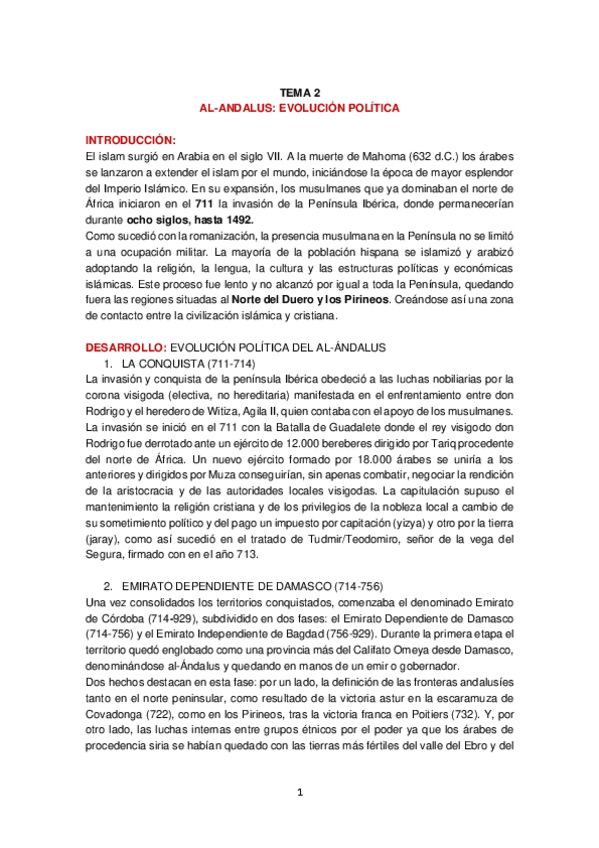 TEMA 2
AL-ANDALUS: EVOLUCIÓN POLÍTICA

INTRODUCCIÓN:
El islam surgió en Arabia en el siglo VII. A la muerte de Mahoma (632 d.C.) los árabes se lanzaron a extender el islam por el mundo, iniciándose la época de mayor esplendor del Imperio Islámico. En su expansión, los musulmanes que ya dominaban el norte de África iniciaron en el 711 la invasión de la Península Ibérica, donde permanecerían durante ocho siglos, hasta 1492.
Como sucedió con la romanización, la presencia musulmana en la Península no se limitó a una ocupación militar. La mayoría de la población hispana se islamizó y arabizó adoptando la religión, la lengua, la cultura y las estructuras políticas y económicas islámicas. Este proceso fue lento y no alcanzó por igual a toda la Península, quedando fuera las regiones situadas al Norte del Duero y los Pirineos. Creándose así una zona de contacto entre la civilización islámica y cristiana.

DESARROLLO: EVOLUCIÓN POLÍTICA DEL AL-ÁNDALUS
1. LA CONQUISTA (711-714)
La invasión y conquista de la península Ibérica obedeció a las luchas nobiliarias por la corona visigoda (electiva, no hereditaria) manifestada en el enfrentamiento entre don Rodrigo y el heredero de Witiza, Agila II, quien contaba con el apoyo de los musulmanes. La invasión se inició en el 711 con la Batalla de Guadalete donde el rey visigodo don Rodrigo fue derrotado ante un ejército de 12.000 bereberes dirigido por Tariq procedente del norte de África. Un nuevo ejército formado por 18.000 árabes se uniría a los anteriores y dirigidos por Muza conseguirían, sin apenas combatir, negociar la rendición de la aristocracia y de las autoridades locales visigodas. La capitulación supuso el mantenimiento la religión cristiana y de los privilegios de la nobleza local a cambio de su sometimiento político y del pago un impuesto por capitación (yizya) y otro por la tierra (jaray), como así sucedió en el tratado de Tudmir/Teodomiro, señor de la vega del Segura, firmado con en el año 713.

2. EMIRATO DEPENDIENTE DE DAMASCO (714-756)
Una vez consolidados los territorios conquistados, comenzaba el denominado Emirato de Córdoba (714-929), subdividido en dos fases: el Emirato Dependiente de Damasco (714-756) y el Emirato Independiente de Bagdad (756-929). Durante la primera etapa el territorio quedó englobado como una provincia más del Califato Omeya desde Damasco, denominándose al-Ándalus y quedando en manos de un emir o gobernador.
Dos hechos destacan en esta fase: por un lado, la definición de las fronteras andalusíes tanto en el norte peninsular, como resultado de la victoria astur en la escaramuza de Covadonga (722), como en los Pirineos, tras la victoria franca en Poitiers (732). Y, por otro lado, las luchas internas entre grupos étnicos por el poder ya que los árabes de procedencia siria se habían quedado con las tierras más fértiles del valle del Ebro y del

1